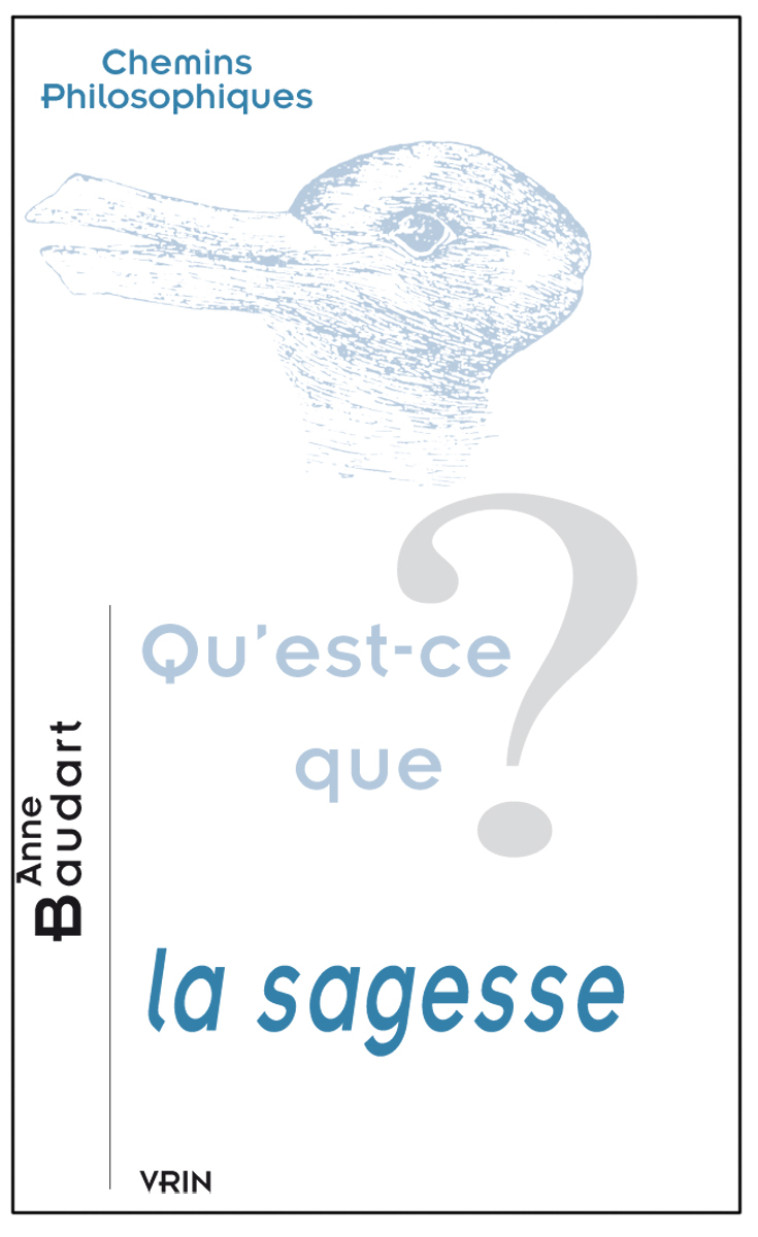 Chemins Philosophiques

Anne Baudart

Qu'est-ce que ? la sagesse

VRIN